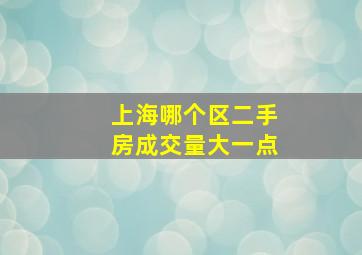 上海哪个区二手房成交量大一点